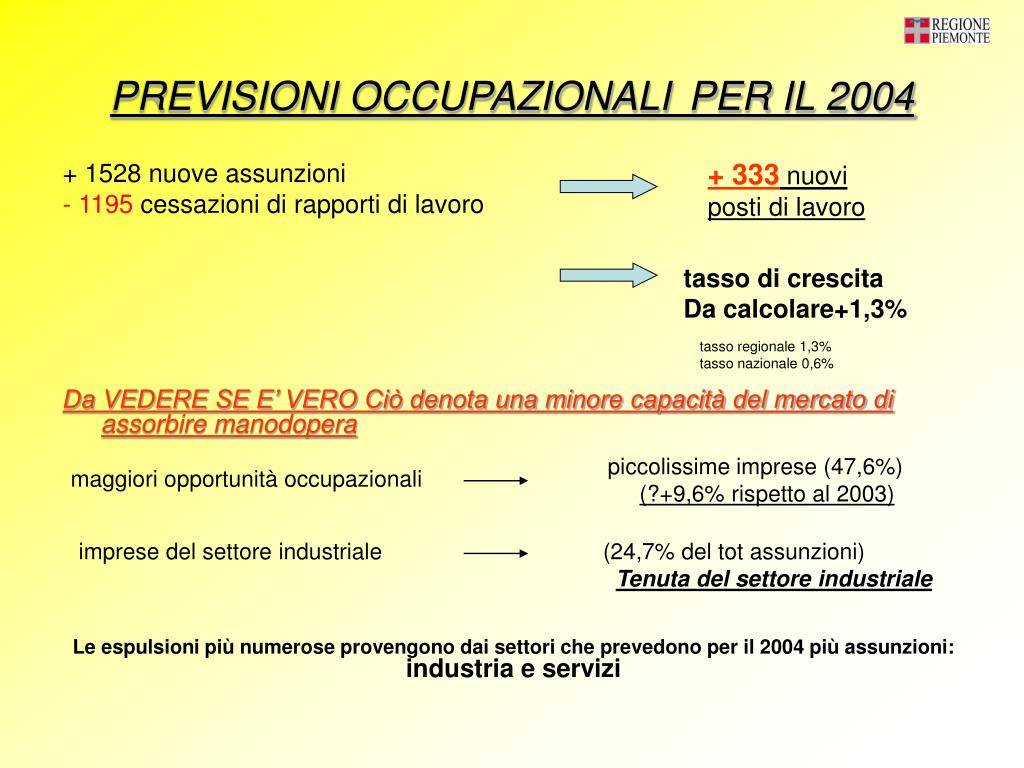 REGIONE PIEMONTE

PREVISIONI OCCUPAZIONALI PER IL 2004

+ 1528 nuove assunzioni
- 1195 cessazioni di rapporti di lavoro

+ 333 nuovi posti di lavoro

tasso di crescita
Da calcolare+1,3%

tasso regionale 1,3%
tasso nazionale 0,6%

Da VEDERE SE E' VERO Ciò denota una minore capacità del mercato di assorbire manodopera

maggiori opportunità occupazionali

piccolissime imprese (47,6%)
(?+9,6% rispetto al 2003)

imprese del settore industriale

(24,7% del tot assunzioni)
Tenuta del settore industriale

Le espulsioni più numerose provengono dai settori che prevedono per il 2004 più assunzioni:
industria e servizi